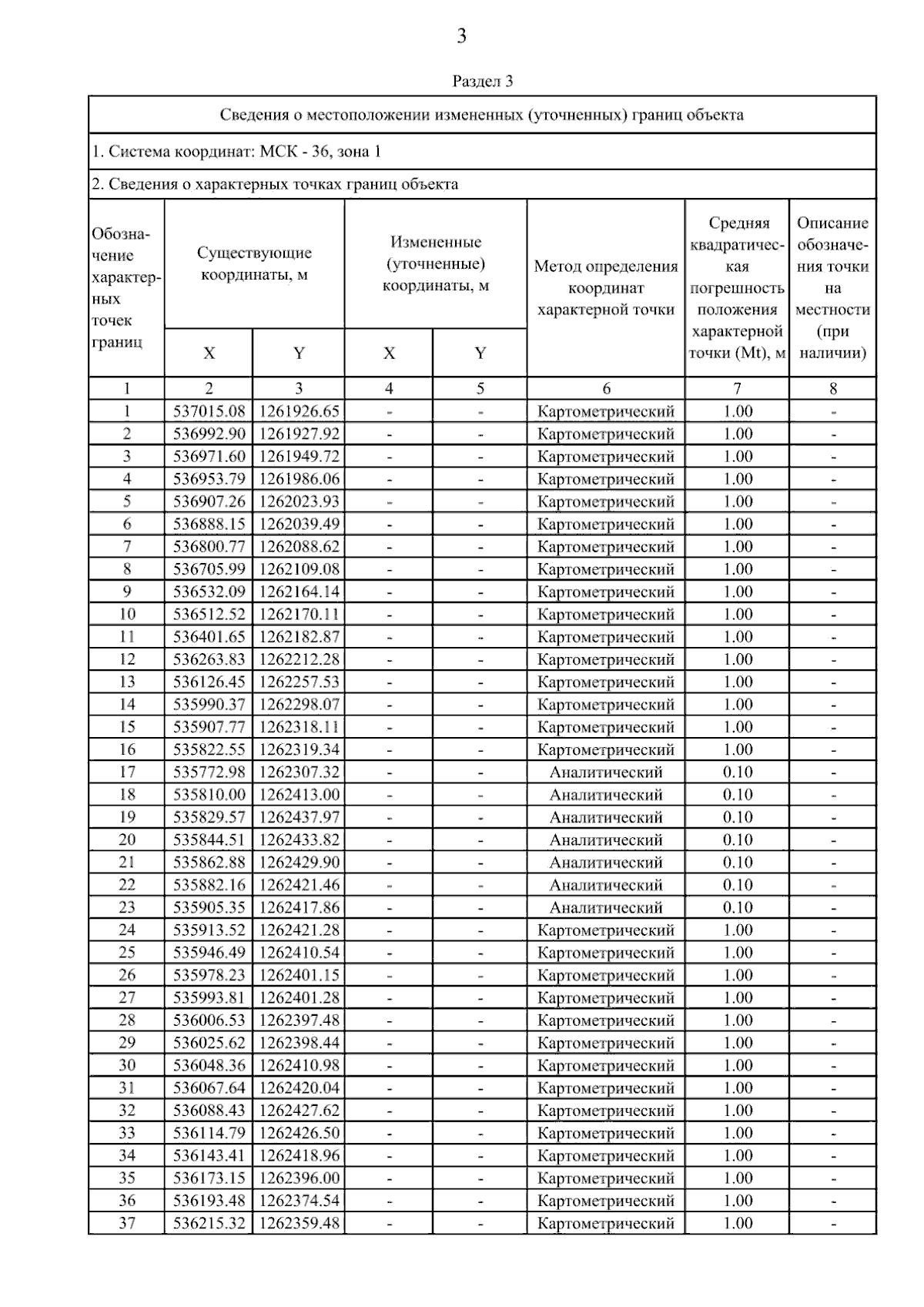 3

Раздел 3

Сведения о местоположении измененных (уточненных) границ объекта

1. Система координат: МСК - 36, зона 1

2. Сведения о характерных точках границ объекта

| Обозначение характерных точек границ | Существующие координаты, м X | Существующие координаты, м Y | Измененные (уточненные) координаты, м X | Измененные (уточненные) координаты, м Y | Метод определения координат характерной точки | Средняя квадратическая погрешность положения характерной точки (Mt), м | Описание обозначения точки на местности (при наличии) |
|---|---|---|---|---|---|---|---|
| 1 | 2 | 3 | 4 | 5 | 6 | 7 | 8 |
| 1 | 537015.08 | 1261926.65 | - | - | Картометрический | 1.00 | - |
| 2 | 536992.90 | 1261927.92 | - | - | Картометрический | 1.00 | - |
| 3 | 536971.60 | 1261949.72 | - | - | Картометрический | 1.00 | - |
| 4 | 536953.79 | 1261986.06 | - | - | Картометрический | 1.00 | - |
| 5 | 536907.26 | 1262023.93 | - | - | Картометрический | 1.00 | - |
| 6 | 536888.15 | 1262039.49 | - | - | Картометрический | 1.00 | - |
| 7 | 536800.77 | 1262088.62 | - | - | Картометрический | 1.00 | - |
| 8 | 536705.99 | 1262109.08 | - | - | Картометрический | 1.00 | - |
| 9 | 536532.09 | 1262164.14 | - | - | Картометрический | 1.00 | - |
| 10 | 536512.52 | 1262170.11 | - | - | Картометрический | 1.00 | - |
| 11 | 536401.65 | 1262182.87 | - | - | Картометрический | 1.00 | - |
| 12 | 536263.83 | 1262212.28 | - | - | Картометрический | 1.00 | - |
| 13 | 536126.45 | 1262257.53 | - | - | Картометрический | 1.00 | - |
| 14 | 535990.37 | 1262298.07 | - | - | Картометрический | 1.00 | - |
| 15 | 535907.77 | 1262318.11 | - | - | Картометрический | 1.00 | - |
| 16 | 535822.55 | 1262319.34 | - | - | Картометрический | 1.00 | - |
| 17 | 535772.98 | 1262307.32 | - | - | Аналитический | 0.10 | - |
| 18 | 535810.00 | 1262413.00 | - | - | Аналитический | 0.10 | - |
| 19 | 535829.57 | 1262437.97 | - | - | Аналитический | 0.10 | - |
| 20 | 535844.51 | 1262433.82 | - | - | Аналитический | 0.10 | - |
| 21 | 535862.88 | 1262429.90 | - | - | Аналитический | 0.10 | - |
| 22 | 535882.16 | 1262421.46 | - | - | Аналитический | 0.10 | - |
| 23 | 535905.35 | 1262417.86 | - | - | Аналитический | 0.10 | - |
| 24 | 535913.52 | 1262421.28 | - | - | Картометрический | 1.00 | - |
| 25 | 535946.49 | 1262410.54 | - | - | Картометрический | 1.00 | - |
| 26 | 535978.23 | 1262401.15 | - | - | Картометрический | 1.00 | - |
| 27 | 535993.81 | 1262401.28 | - | - | Картометрический | 1.00 | - |
| 28 | 536006.53 | 1262397.48 | - | - | Картометрический | 1.00 | - |
| 29 | 536025.62 | 1262398.44 | - | - | Картометрический | 1.00 | - |
| 30 | 536048.36 | 1262410.98 | - | - | Картометрический | 1.00 | - |
| 31 | 536067.64 | 1262420.04 | - | - | Картометрический | 1.00 | - |
| 32 | 536088.43 | 1262427.62 | - | - | Картометрический | 1.00 | - |
| 33 | 536114.79 | 1262426.50 | - | - | Картометрический | 1.00 | - |
| 34 | 536143.41 | 1262418.96 | - | - | Картометрический | 1.00 | - |
| 35 | 536173.15 | 1262396.00 | - | - | Картометрический | 1.00 | - |
| 36 | 536193.48 | 1262374.54 | - | - | Картометрический | 1.00 | - |
| 37 | 536215.32 | 1262359.48 | - | - | Картометрический | 1.00 | - |